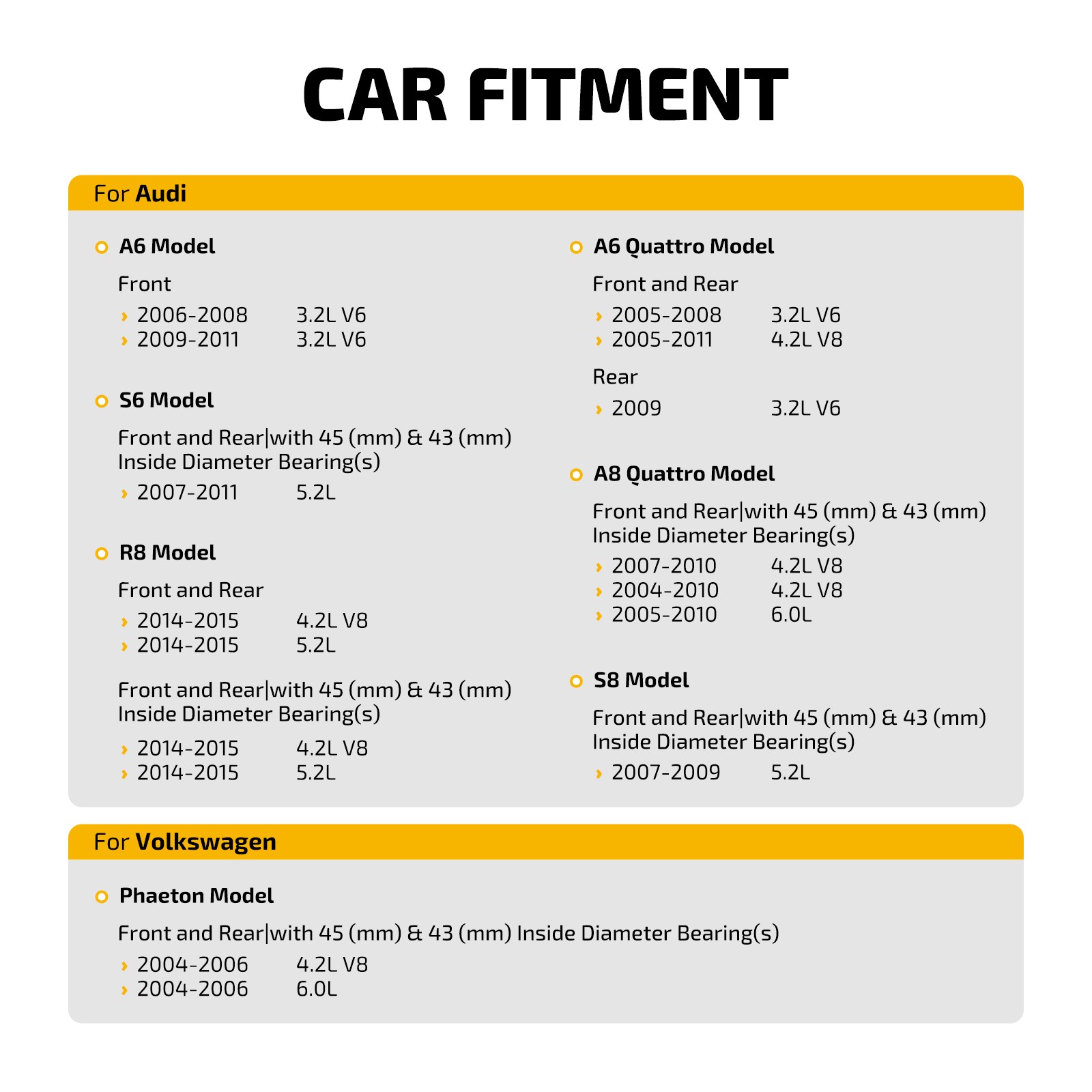 CAR FITMENT

For Audi

A6 Model

Front

› 2006-2008 3.2L V6
› 2009-2011 3.2L V6

S6 Model

Front and Rear|with 45 (mm) & 43 (mm) Inside Diameter Bearing(s)

› 2007-2011 5.2L

R8 Model

Front and Rear

› 2014-2015 4.2L V8
› 2014-2015 5.2L

Front and Rear|with 45 (mm) & 43 (mm) Inside Diameter Bearing(s)

› 2014-2015 4.2L V8
› 2014-2015 5.2L

A6 Quattro Model

Front and Rear

› 2005-2008 3.2L V6
› 2005-2011 4.2L V8

Rear

› 2009 3.2L V6

A8 Quattro Model

Front and Rear|with 45 (mm) & 43 (mm) Inside Diameter Bearing(s)

› 2007-2010 4.2L V8
› 2004-2010 4.2L V8
› 2005-2010 6.0L

S8 Model

Front and Rear|with 45 (mm) & 43 (mm) Inside Diameter Bearing(s)

› 2007-2009 5.2L

For Volkswagen

Phaeton Model

Front and Rear|with 45 (mm) & 43 (mm) Inside Diameter Bearing(s)

› 2004-2006 4.2L V8
› 2004-2006 6.0L